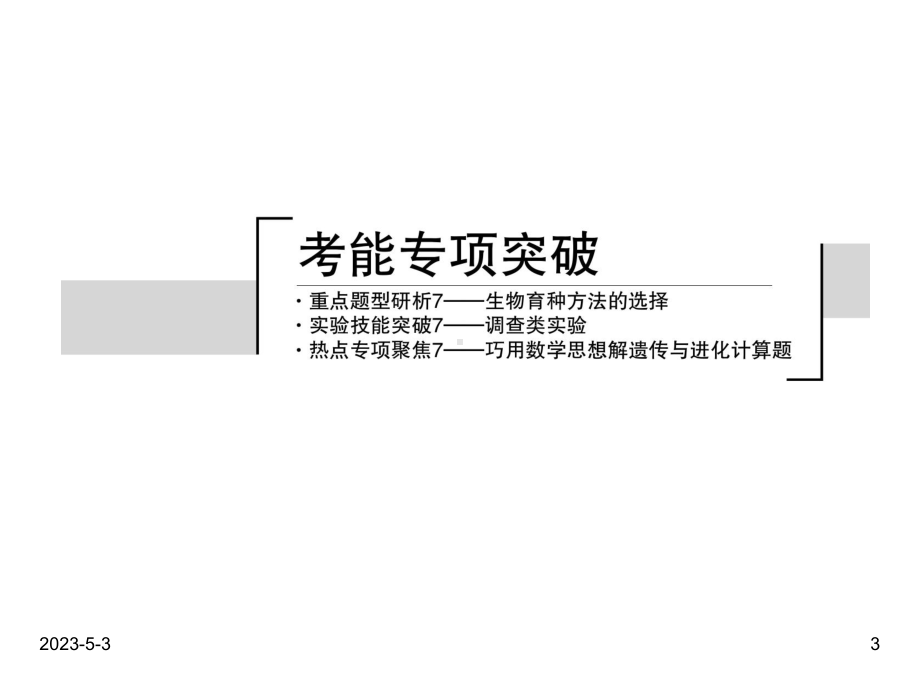 考能专项突破

· 重点题型研析7——生物育种方法的选择
· 实验技能突破7——调查类实验
· 热点专项聚焦7——巧用数学思想解遗传与进化计算题

2023-5-3

3